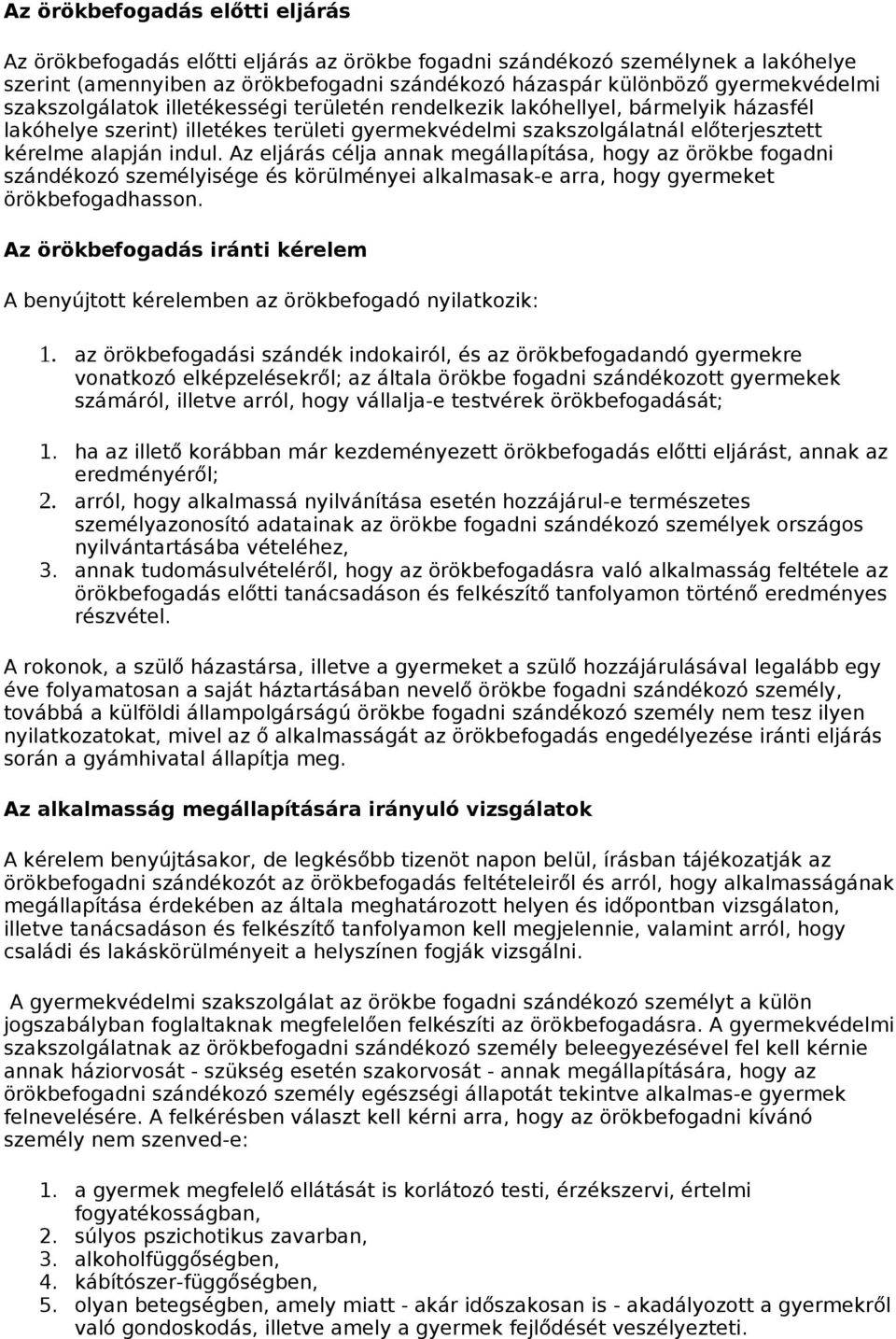 Az örökbefogadás előtti eljárás

Az örökbefogadás előtti eljárás az örökbe fogadni szándékozó személynek a lakóhelye szerint (amennyiben az örökbefogadni szándékozó házaspár különböző gyermekvédelmi szakszolgálatok illetékességi területén rendelkezik lakóhellyel, bármelyik házasfél lakóhelye szerint) illetékes területi gyermekvédelmi szakszolgálatnál előterjesztett kérelme alapján indul. Az eljárás célja annak megállapítása, hogy az örökbe fogadni szándékozó személyisége és körülményei alkalmasak-e arra, hogy gyermeket örökbefogadhasson.

Az örökbefogadás iránti kérelem

A benyújtott kérelemben az örökbefogadó nyilatkozik:

1. az örökbefogadási szándék indokairól, és az örökbefogadandó gyermekre vonatkozó elképzelésekről; az általa örökbe fogadni szándékozott gyermekek számáról, illetve arról, hogy vállalja-e testvérek örökbefogadását;

1. ha az illető korábban már kezdeményezett örökbefogadás előtti eljárást, annak az eredményéről;
2. arról, hogy alkalmassá nyilvánítása esetén hozzájárul-e természetes személyazonosító adatainak az örökbe fogadni szándékozó személyek országos nyilvántartásába vételéhez,
3. annak tudomásulvételéről, hogy az örökbefogadásra való alkalmasság feltétele az örökbefogadás előtti tanácsadáson és felkészítő tanfolyamon történő eredményes részvétel.

A rokonok, a szülő házastársa, illetve a gyermeket a szülő hozzájárulásával legalább egy éve folyamatosan a saját háztartásában nevelő örökbe fogadni szándékozó személy, továbbá a külföldi állampolgárságú örökbe fogadni szándékozó személy nem tesz ilyen nyilatkozatokat, mivel az ő alkalmasságát az örökbefogadás engedélyezése iránti eljárás során a gyámhivatal állapítja meg.

Az alkalmasság megállapítására irányuló vizsgálatok

A kérelem benyújtásakor, de legkésőbb tizenöt napon belül, írásban tájékozatják az örökbefogadni szándékozót az örökbefogadás feltételeiről és arról, hogy alkalmasságának megállapítása érdekében az általa meghatározott helyen és időpontban vizsgálaton, illetve tanácsadáson és felkészítő tanfolyamon kell megjelennie, valamint arról, hogy családi és lakáskörülményeit a helyszínen fogják vizsgálni.

A gyermekvédelmi szakszolgálat az örökbe fogadni szándékozó személyt a külön jogszabályban foglaltaknak megfelelően felkészíti az örökbefogadásra. A gyermekvédelmi szakszolgálatnak az örökbefogadni szándékozó személy beleegyezésével fel kell kérnie annak háziorvosát - szükség esetén szakorvosát - annak megállapítására, hogy az örökbefogadni szándékozó személy egészségi állapotát tekintve alkalmas-e gyermek felnevelésére. A felkérésben választ kell kérni arra, hogy az örökbefogadni kívánó személy nem szenved-e:

1. a gyermek megfelelő ellátását is korlátozó testi, érzékszervi, értelmi fogyatékosságban,
2. súlyos pszichotikus zavarban,
3. alkoholfüggőségben,
4. kábítószer-függőségben,
5. olyan betegségben, amely miatt - akár időszakosan is - akadályozott a gyermekről való gondoskodás, illetve amely a gyermek fejlődését veszélyezteti.